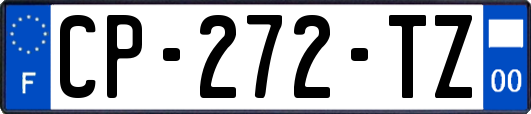 F
CP-272-TZ
00